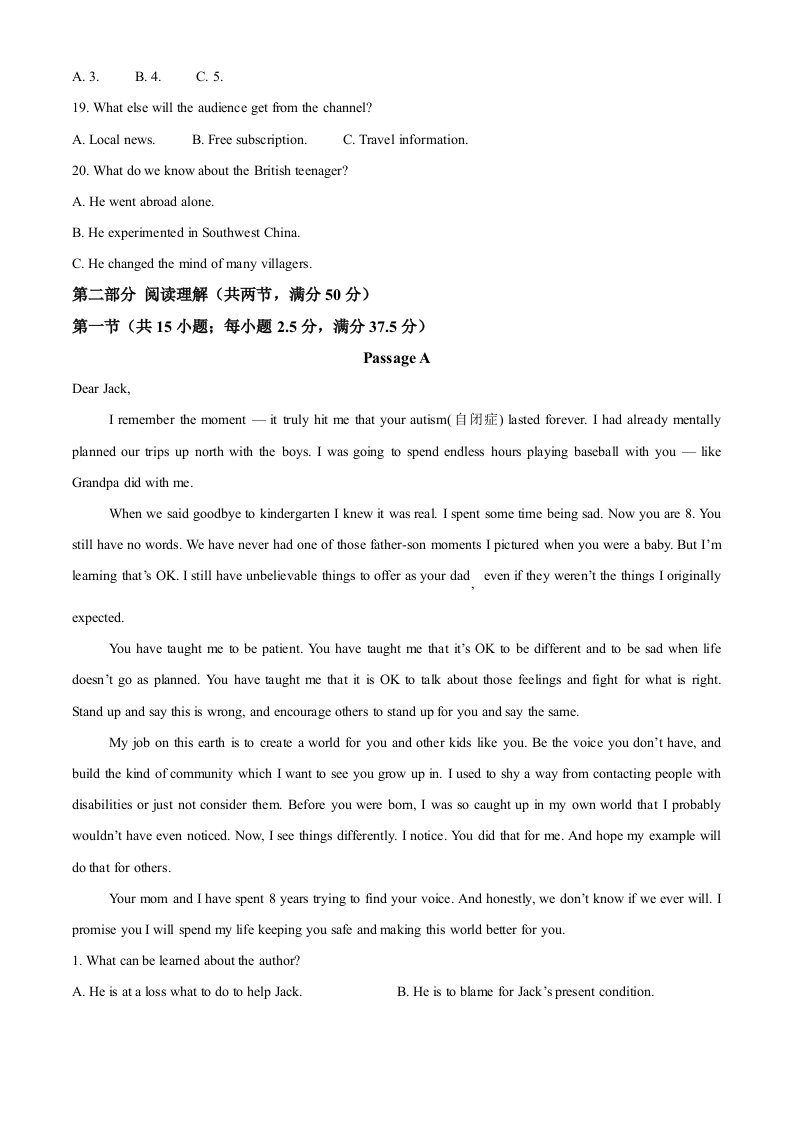 A. 3.    B. 4.    C. 5.

19. What else will the audience get from the channel?

A. Local news.    B. Free subscription.    C. Travel information.

20. What do we know about the British teenager?

A. He went abroad alone.

B. He experimented in Southwest China.

C. He changed the mind of many villagers.

第二部分 阅读理解（共两节，满分50分）

第一节（共15小题；每小题2.5分，满分37.5分）

Passage A

Dear Jack,

I remember the moment — it truly hit me that your autism(自闭症) lasted forever. I had already mentally planned our trips up north with the boys. I was going to spend endless hours playing baseball with you — like Grandpa did with me.

When we said goodbye to kindergarten I knew it was real. I spent some time being sad. Now you are 8. You still have no words. We have never had one of those father-son moments I pictured when you were a baby. But I'm learning that's OK. I still have unbelievable things to offer as your dad, even if they weren't the things I originally expected.

You have taught me to be patient. You have taught me that it's OK to be different and to be sad when life doesn't go as planned. You have taught me that it is OK to talk about those feelings and fight for what is right. Stand up and say this is wrong, and encourage others to stand up for you and say the same.

My job on this earth is to create a world for you and other kids like you. Be the voice you don't have, and build the kind of community which I want to see you grow up in. I used to shy a way from contacting people with disabilities or just not consider them. Before you were born, I was so caught up in my own world that I probably wouldn't have even noticed. Now, I see things differently. I notice. You did that for me. And hope my example will do that for others.

Your mom and I have spent 8 years trying to find your voice. And honestly, we don't know if we ever will. I promise you I will spend my life keeping you safe and making this world better for you.

1. What can be learned about the author?

A. He is at a loss what to do to help Jack.    B. He is to blame for Jack's present condition.